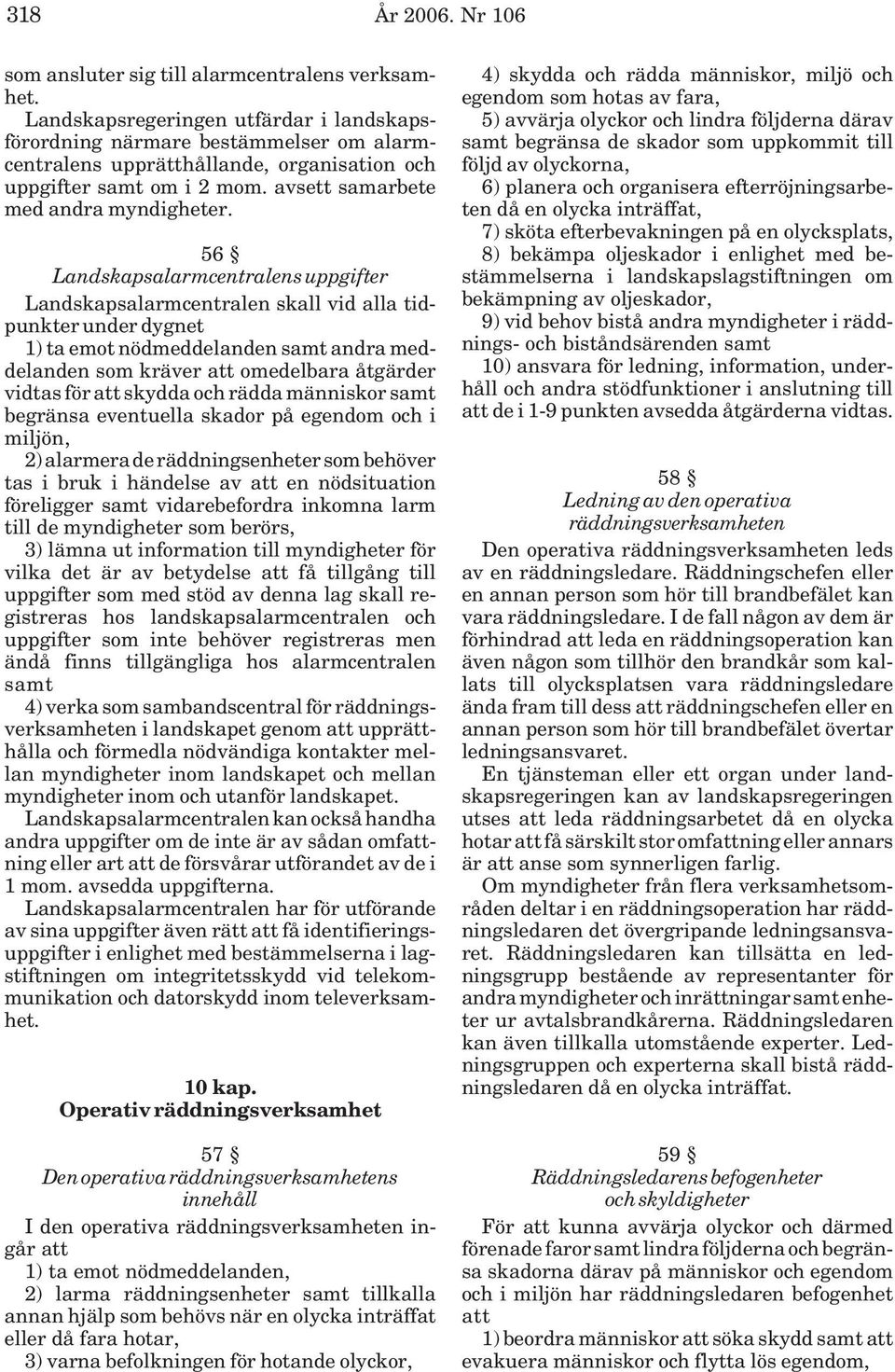 318 År 2006. Nr 106

som ansluter sig till alarmcentralens verksamhet.

Landskapsregeringen utfärdar i landskapsförordning närmare bestämmelser om alarmcentralens upprätthållande, organisation och uppgifter samt om i 2 mom. avsett samarbete med andra myndigheter.

56 §
Landskapsalarmcentralens uppgifter

Landskapsalarmcentralen skall vid alla tidpunkter under dygnet

1) ta emot nödmeddelanden samt andra meddelanden som kräver att omedelbara åtgärder vidtas för att skydda och rädda människor samt begränsa eventuella skador på egendom och i miljön,

2) alarmera de räddningsenheter som behöver tas i bruk i händelse av att en nödsituation föreligger samt vidarebefordra inkomna larm till de myndigheter som berörs,

3) lämna ut information till myndigheter för vilka det är av betydelse att få tillgång till uppgifter som med stöd av denna lag skall registreras hos landskapsalarmcentralen och uppgifter som inte behöver registreras men ändå finns tillgängliga hos alarmcentralen samt

4) verka som sambandscentral för räddningsverksamheten i landskapet genom att upprätthålla och förmedla nödvändiga kontakter mellan myndigheter inom landskapet och mellan myndigheter inom och utanför landskapet.

Landskapsalarmcentralen kan också handha andra uppgifter om de inte är av sådan omfattning eller art att de försvårar utförandet av de i 1 mom. avsedda uppgifterna.

Landskapsalarmcentralen har för utförande av sina uppgifter även rätt att få identifieringsuppgifter i enlighet med bestämmelserna i lagstiftningen om integritetsskydd vid telekommunikation och datorskydd inom televerksamhet.

10 kap.
Operativ räddningsverksamhet

57 §
Den operativa räddningsverksamhetens innehåll

I den operativa räddningsverksamheten ingår att

1) ta emot nödmeddelanden,

2) larma räddningsenheter samt tillkalla annan hjälp som behövs när en olycka inträffat eller då fara hotar,

3) varna befolkningen för hotande olyckor,

4) skydda och rädda människor, miljö och egendom som hotas av fara,

5) avvärja olyckor och lindra följderna därav samt begränsa de skador som uppkommit till följd av olyckorna,

6) planera och organisera efterröjningsarbeten då en olycka inträffat,

7) sköta efterbevakningen på en olycksplats,

8) bekämpa oljeskador i enlighet med bestämmelserna i landskapslagstiftningen om bekämpning av oljeskador,

9) vid behov bistå andra myndigheter i räddnings- och biståndsärenden samt

10) ansvara för ledning, information, underhåll och andra stödfunktioner i anslutning till att de i 1-9 punkten avsedda åtgärderna vidtas.

58 §
Ledning av den operativa räddningsverksamheten

Den operativa räddningsverksamheten leds av en räddningsledare. Räddningschefen eller en annan person som hör till brandbefälet kan vara räddningsledare. I de fall någon av dem är förhindrad att leda en räddningsoperation kan även någon som tillhör den brandkår som kallats till olycksplatsen vara räddningsledare ända fram till dess att räddningschefen eller en annan person som hör till brandbefälet övertar ledningsansvaret.

En tjänsteman eller ett organ under landskapsregeringen kan av landskapsregeringen utses att leda räddningsarbetet då en olycka hotar att få särskilt stor omfattning eller annars är att anse som synnerligen farlig.

Om myndigheter från flera verksamhetsområden deltar i en räddningsoperation har räddningsledaren det övergripande ledningsansvaret. Räddningsledaren kan tillsätta en ledningsgrupp bestående av representanter för andra myndigheter och inrättningar samt enheter ur avtalsbrandkårerna. Räddningsledaren kan även tillkalla utomstående experter. Ledningsgruppen och experterna skall bistå räddningsledaren då en olycka inträffat.

59 §
Räddningsledarens befogenheter och skyldigheter

För att kunna avvärja olyckor och därmed förenade faror samt lindra följderna och begränsa skadorna därav på människor och egendom och i miljön har räddningsledaren befogenhet att

1) beordra människor att söka skydd samt att evakuera människor och flytta lös egendom,